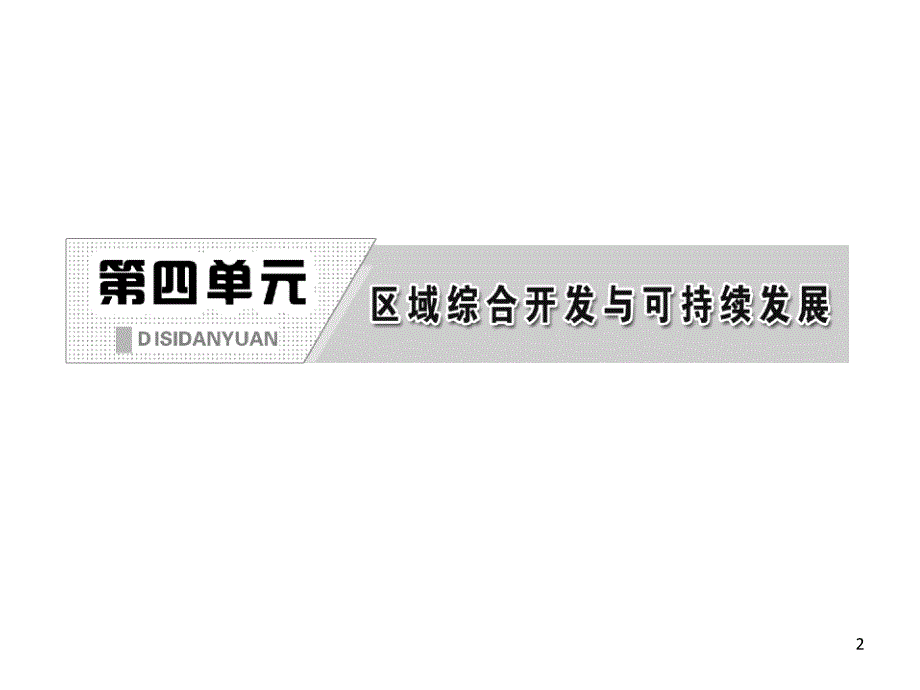 第四单元

DISIDANYUAN

区域综合开发与可持续发展

2